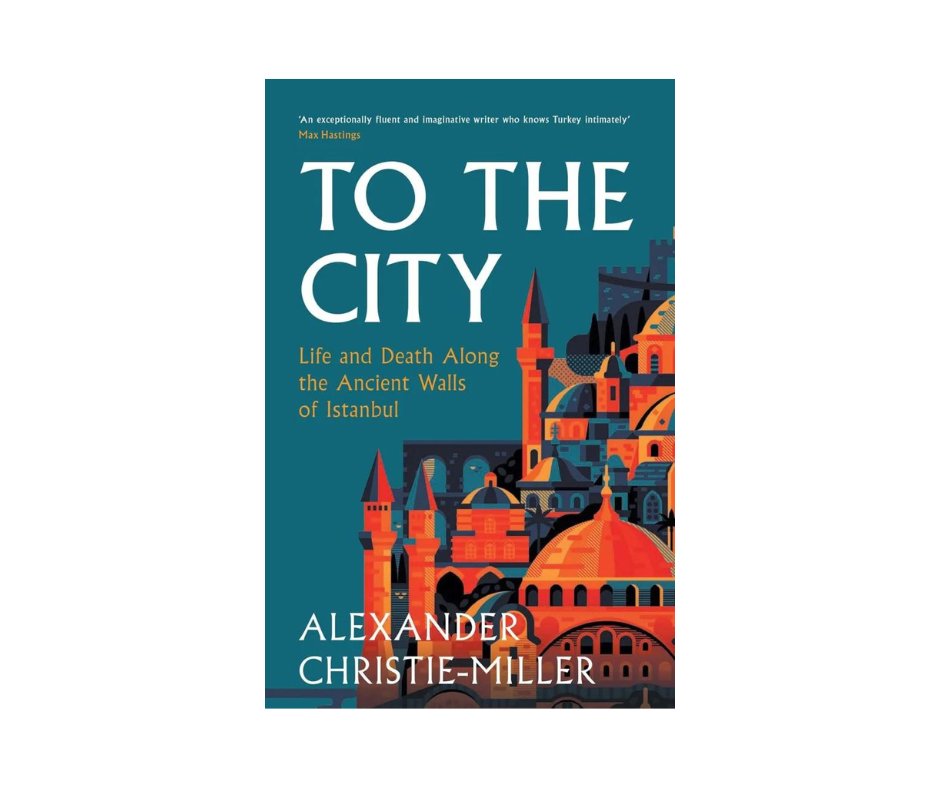 'An exceptionally fluent and imaginative writer who knows Turkey intimately'
Max Hastings

TO THE CITY

Life and Death Along the Ancient Walls of Istanbul

ALEXANDER CHRISTIE-MILLER